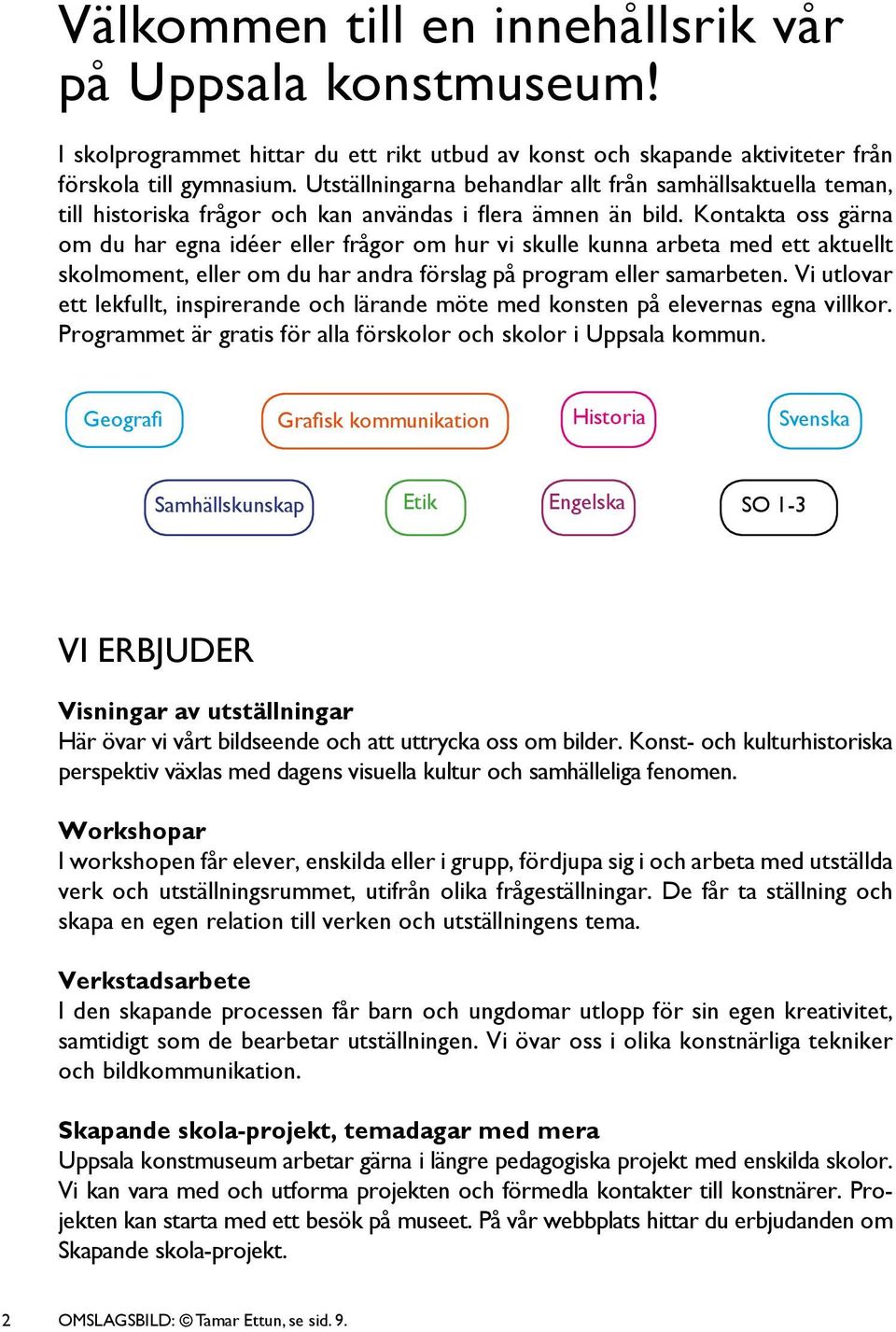 Välkommen till en innehållsrik vår på Uppsala konstmuseum!

I skolprogrammet hittar du ett rikt utbud av konst och skapande aktiviteter från förskola till gymnasium. Utställningarna behandlar allt från samhällsaktuella teman, till historiska frågor och kan användas i flera ämnen än bild. Kontakta oss gärna om du har egna idéer eller frågor om hur vi skulle kunna arbeta med ett aktuellt skolmoment, eller om du har andra förslag på program eller samarbeten. Vi utlovar ett lekfullt, inspirerande och lärande möte med konsten på elevernas egna villkor. Programmet är gratis för alla förskolor och skolor i Uppsala kommun.

Geografi

Grafisk kommunikation

Historia

Svenska

Samhällskunskap

Etik

Engelska

SO 1-3

VI ERBJUDER

Visningar av utställningar
Här övar vi vårt bildseende och att uttrycka oss om bilder. Konst- och kulturhistoriska perspektiv växlas med dagens visuella kultur och samhälleliga fenomen.

Workshopar
I workshopen får elever, enskilda eller i grupp, fördjupa sig i och arbeta med utställda verk och utställningsrummet, utifrån olika frågeställningar. De får ta ställning och skapa en egen relation till verken och utställningens tema.

Verkstadsarbete
I den skapande processen får barn och ungdomar utlopp för sin egen kreativitet, samtidigt som de bearbetar utställningen. Vi övar oss i olika konstnärliga tekniker och bildkommunikation.

Skapande skola-projekt, temadagar med mera
Uppsala konstmuseum arbetar gärna i längre pedagogiska projekt med enskilda skolor. Vi kan vara med och utforma projekten och förmedla kontakter till konstnärer. Projekten kan starta med ett besök på museet. På vår webbplats hittar du erbjudanden om Skapande skola-projekt.

2 OMSLAGSBILD: © Tamar Ettun, se sid. 9.